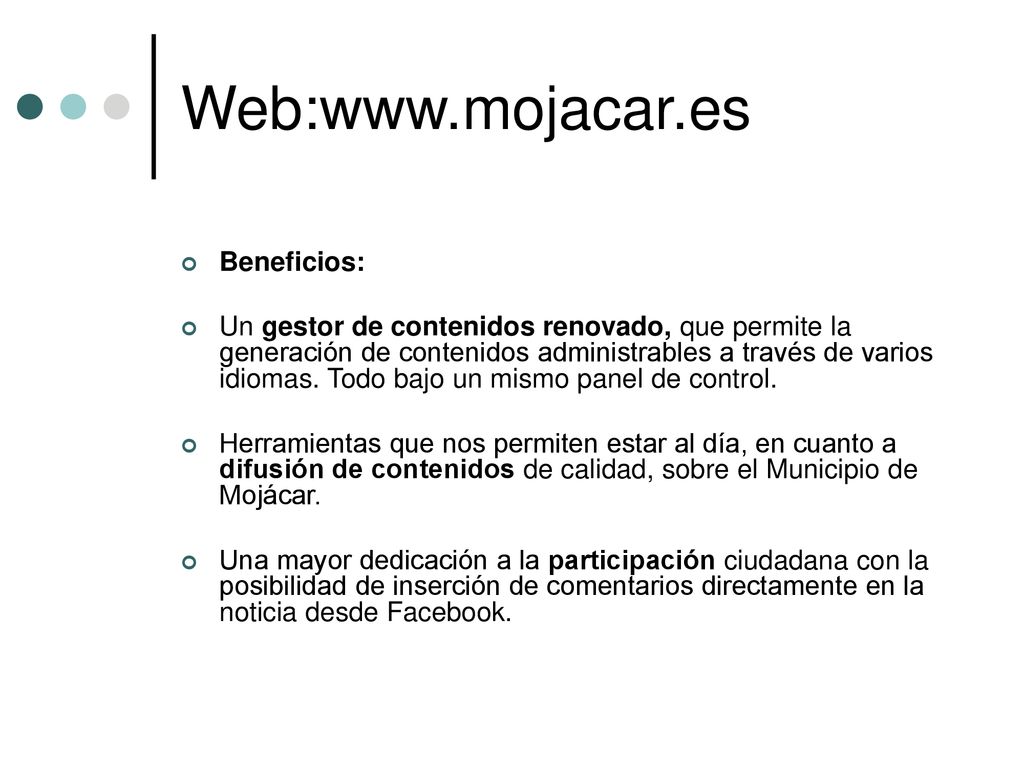 Web:www.mojacar.es

Beneficios:

Un gestor de contenidos renovado, que permite la generación de contenidos administrables a través de varios idiomas. Todo bajo un mismo panel de control.

Herramientas que nos permiten estar al día, en cuanto a difusión de contenidos de calidad, sobre el Municipio de Mojácar.

Una mayor dedicación a la participación ciudadana con la posibilidad de inserción de comentarios directamente en la noticia desde Facebook.